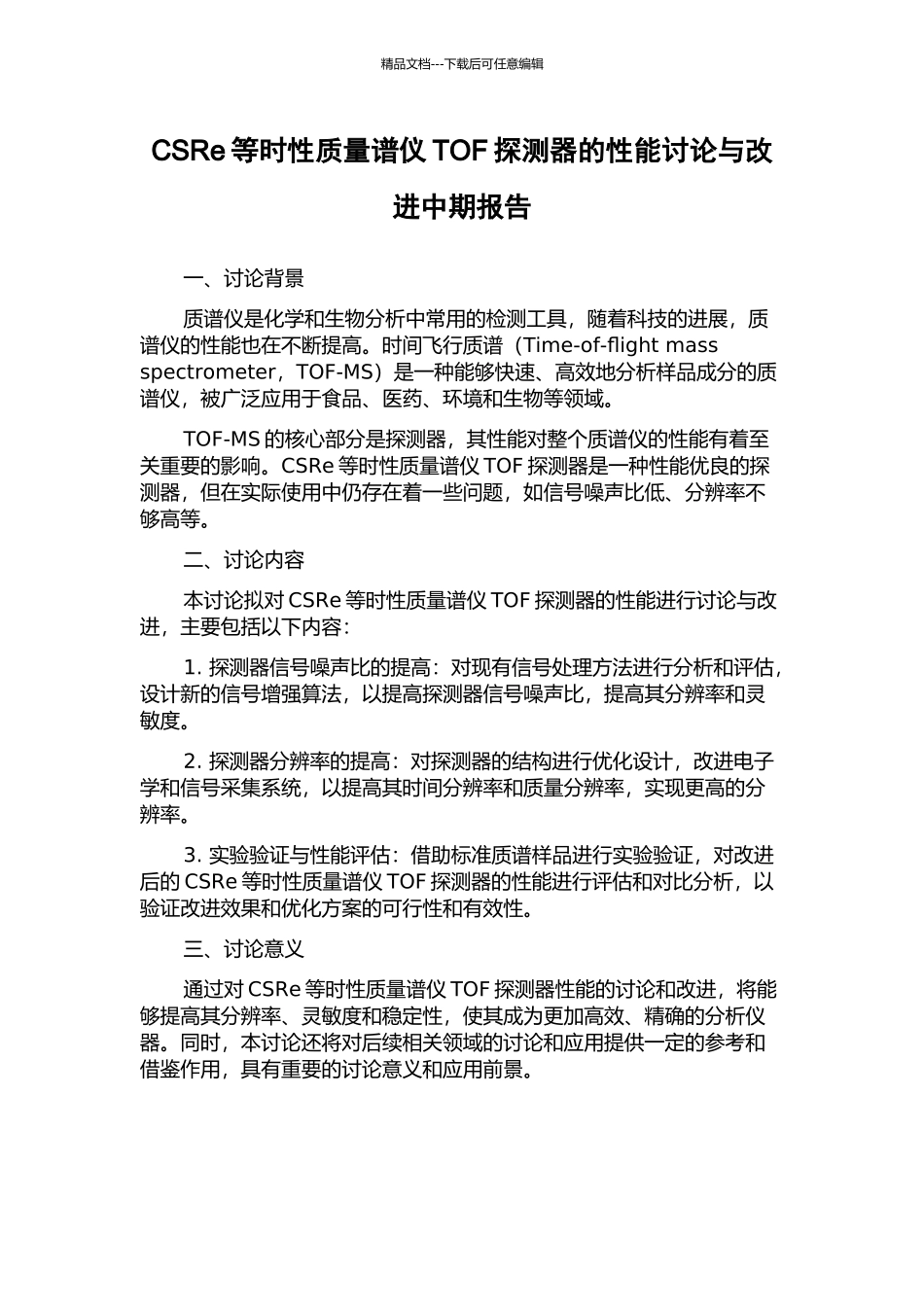 精品文档---下载后可任意编辑

CSRe 等时性质量谱仪 TOF 探测器的性能讨论与改进中期报告

一、讨论背景

质谱仪是化学和生物分析中常用的检测工具，随着科技的进展，质谱仪的性能也在不断提高。时间飞行质谱（Time-of-flight mass spectrometer，TOF-MS）是一种能够快速、高效地分析样品成分的质谱仪，被广泛应用于食品、医药、环境和生物等领域。

TOF-MS 的核心部分是探测器，其性能对整个质谱仪的性能有着至关重要的影响。CSRe 等时性质量谱仪 TOF 探测器是一种性能优良的探测器，但在实际使用中仍存在着一些问题，如信号噪声比低、分辨率不够高等。

二、讨论内容

本讨论拟对 CSRe 等时性质量谱仪 TOF 探测器的性能进行讨论与改进，主要包括以下内容：

1. 探测器信号噪声比的提高：对现有信号处理方法进行分析和评估，设计新的信号增强算法，以提高探测器信号噪声比，提高其分辨率和灵敏度。

2. 探测器分辨率的提高：对探测器的结构进行优化设计，改进电子学和信号采集系统，以提高其时间分辨率和质量分辨率，实现更高的分辨率。

3. 实验验证与性能评估：借助标准质谱样品进行实验验证，对改进后的 CSRe 等时性质量谱仪 TOF 探测器的性能进行评估和对比分析，以验证改进效果和优化方案的可行性和有效性。

三、讨论意义

通过对 CSRe 等时性质量谱仪 TOF 探测器性能的讨论和改进，将能够提高其分辨率、灵敏度和稳定性，使其成为更加高效、精确的分析仪器。同时，本讨论还将对后续相关领域的讨论和应用提供一定的参考和借鉴作用，具有重要的讨论意义和应用前景。